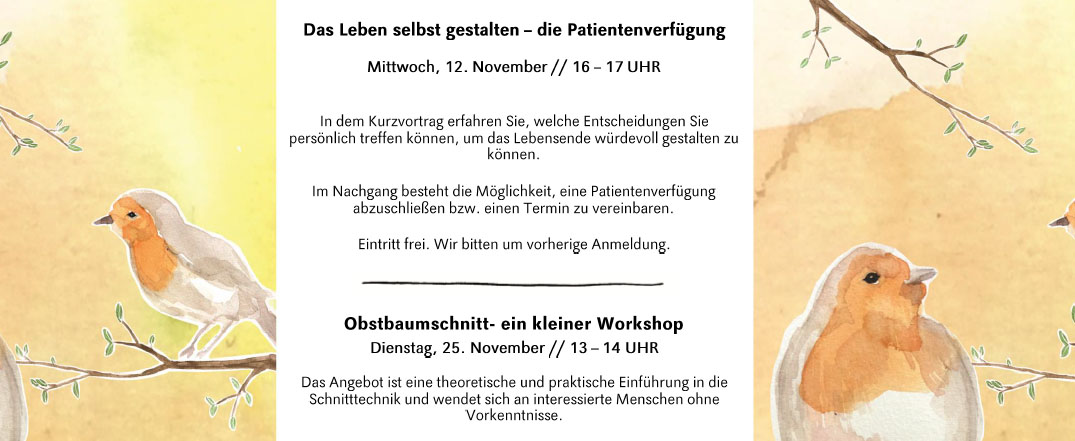 Das Leben selbst gestalten – die Patientenverfügung

Mittwoch, 12. November // 16 – 17 UHR

In dem Kurzvortrag erfahren Sie, welche Entscheidungen Sie persönlich treffen können, um das Lebensende würdevoll gestalten zu können.

Im Nachgang besteht die Möglichkeit, eine Patientenverfügung abzuschließen bzw. einen Termin zu vereinbaren.

Eintritt frei. Wir bitten um vorherige Anmeldung.

Obstbaumschnitt- ein kleiner Workshop

Dienstag, 25. November // 13 – 14 UHR

Das Angebot ist eine theoretische und praktische Einführung in die Schnitttechnik und wendet sich an interessierte Menschen ohne Vorkenntnisse.